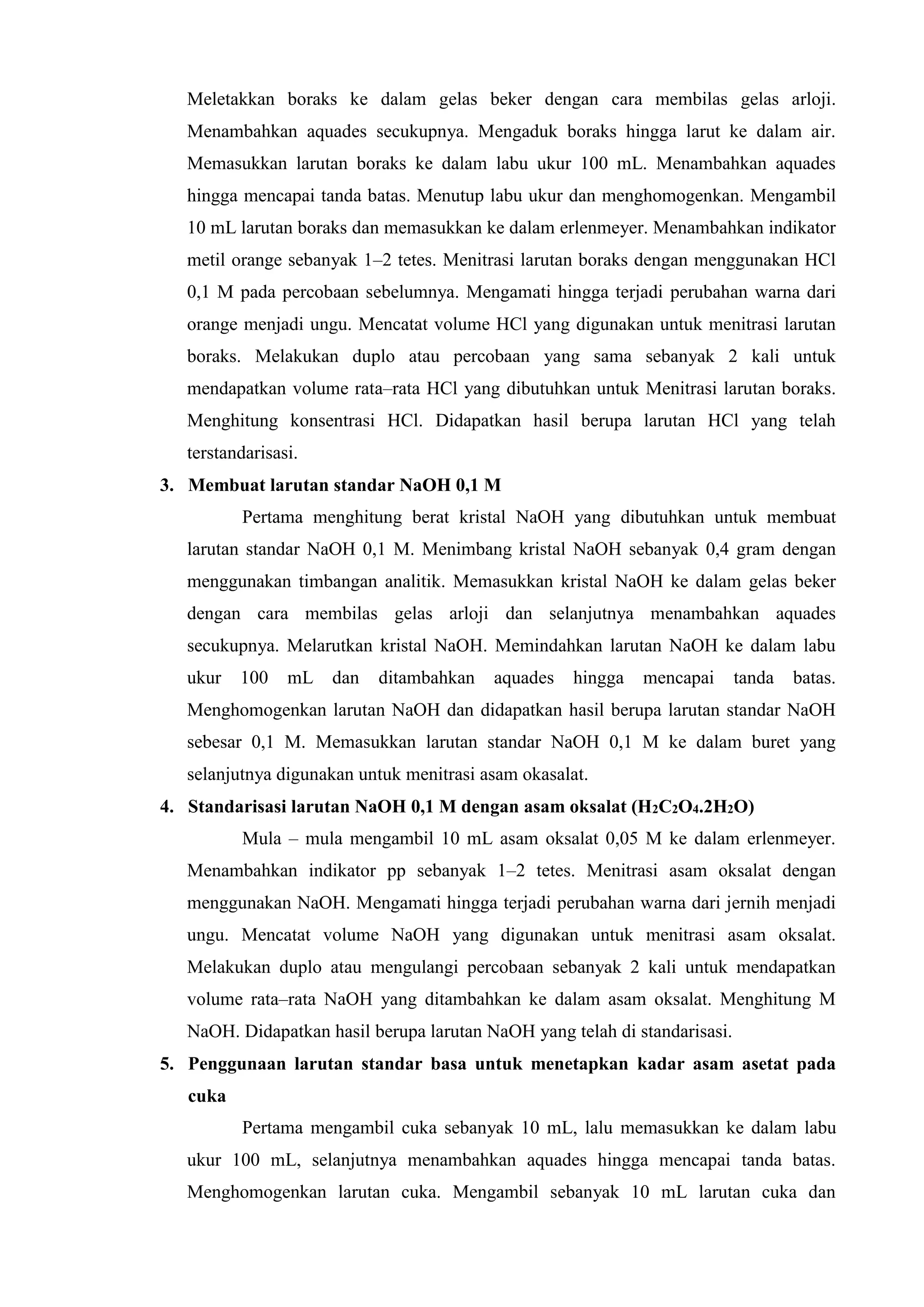 Meletakkan boraks ke dalam gelas beker dengan cara membilas gelas arloji. Menambahkan aquades secukupnya. Mengaduk boraks hingga larut ke dalam air. Memasukkan larutan boraks ke dalam labu ukur 100 mL. Menambahkan aquades hingga mencapai tanda batas. Menutup labu ukur dan menghomogenkan. Mengambil 10 mL larutan boraks dan memasukkan ke dalam erlenmeyer. Menambahkan indikator metil orange sebanyak 1–2 tetes. Menitrasi larutan boraks dengan menggunakan HCl 0,1 M pada percobaan sebelumnya. Mengamati hingga terjadi perubahan warna dari orange menjadi ungu. Mencatat volume HCl yang digunakan untuk menitrasi larutan boraks. Melakukan duplo atau percobaan yang sama sebanyak 2 kali untuk mendapatkan volume rata–rata HCl yang dibutuhkan untuk Menitrasi larutan boraks. Menghitung konsentrasi HCl. Didapatkan hasil berupa larutan HCl yang telah terstandarisasi.

3. Membuat larutan standar NaOH 0,1 M

Pertama menghitung berat kristal NaOH yang dibutuhkan untuk membuat larutan standar NaOH 0,1 M. Menimbang kristal NaOH sebanyak 0,4 gram dengan menggunakan timbangan analitik. Memasukkan kristal NaOH ke dalam gelas beker dengan cara membilas gelas arloji dan selanjutnya menambahkan aquades secukupnya. Melarutkan kristal NaOH. Memindahkan larutan NaOH ke dalam labu ukur 100 mL dan ditambahkan aquades hingga mencapai tanda batas. Menghomogenkan larutan NaOH dan didapatkan hasil berupa larutan standar NaOH sebesar 0,1 M. Memasukkan larutan standar NaOH 0,1 M ke dalam buret yang selanjutnya digunakan untuk menitrasi asam okasalat.

4. Standarisasi larutan NaOH 0,1 M dengan asam oksalat ($H_2C_2O_4.2H_2O$)

Mula – mula mengambil 10 mL asam oksalat 0,05 M ke dalam erlenmeyer. Menambahkan indikator pp sebanyak 1–2 tetes. Menitrasi asam oksalat dengan menggunakan NaOH. Mengamati hingga terjadi perubahan warna dari jernih menjadi ungu. Mencatat volume NaOH yang digunakan untuk menitrasi asam oksalat. Melakukan duplo atau mengulangi percobaan sebanyak 2 kali untuk mendapatkan volume rata–rata NaOH yang ditambahkan ke dalam asam oksalat. Menghitung M NaOH. Didapatkan hasil berupa larutan NaOH yang telah di standarisasi.

5. Penggunaan larutan standar basa untuk menetapkan kadar asam asetat pada cuka

Pertama mengambil cuka sebanyak 10 mL, lalu memasukkan ke dalam labu ukur 100 mL, selanjutnya menambahkan aquades hingga mencapai tanda batas. Menghomogenkan larutan cuka. Mengambil sebanyak 10 mL larutan cuka dan